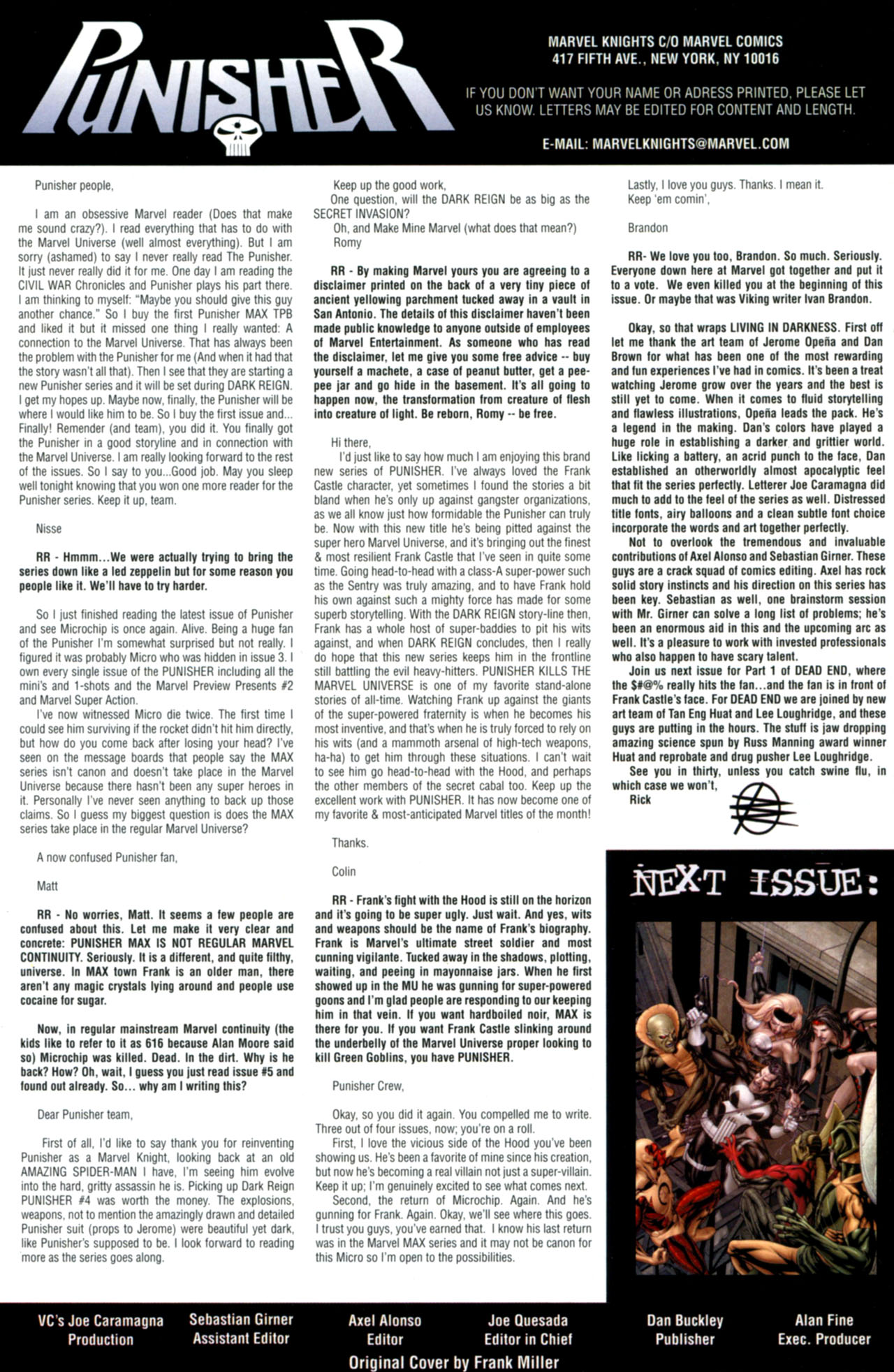 PUNISHER

MARVEL KNIGHTS C/O MARVEL COMICS
417 FIFTH AVE., NEW YORK, NY 10016

IF YOU DON'T WANT YOUR NAME OR ADRESS PRINTED, PLEASE LET US KNOW. LETTERS MAY BE EDITED FOR CONTENT AND LENGTH.

E-MAIL: MARVELKNIGHTS@MARVEL.COM

Punisher people,

I am an obsessive Marvel reader (Does that make me sound crazy?). I read everything that has to do with the Marvel Universe (well almost everything). But I am sorry (ashamed) to say I never really read The Punisher. It just never really did it for me. One day I am reading the CIVIL WAR Chronicles and Punisher plays his part there. I am thinking to myself: "Maybe you should give this guy another chance." So I buy the first Punisher MAX TPB and liked it but it missed one thing I really wanted: A connection to the Marvel Universe. That has always been the problem with the Punisher for me (And when it had that the story wasn't all that). Then I see that they are starting a new Punisher series and it will be set during DARK REIGN. I get my hopes up. Maybe now, finally, the Punisher will be where I would like him to be. So I buy the first issue and... Finally! Remender (and team), you did it. You finally got the Punisher in a good storyline and in connection with the Marvel Universe. I am really looking forward to the rest of the issues. So I say to you...Good job. May you sleep well tonight knowing that you won one more reader for the Punisher series. Keep it up, team.

Nisse

RR - Hmmm...We were actually trying to bring the series down like a led zeppelin but for some reason you people like it. We'll have to try harder.

So I just finished reading the latest issue of Punisher and see Microchip is once again. Alive. Being a huge fan of the Punisher I'm somewhat surprised but not really. I figured it was probably Micro who was hidden in issue 3. I own every single issue of the PUNISHER including all the mini's and 1-shots and the Marvel Preview Presents #2 and Marvel Super Action.

I've now witnessed Micro die twice. The first time I could see him surviving if the rocket didn't hit him directly, but how do you come back after losing your head? I've seen on the message boards that people say the MAX series isn't canon and doesn't take place in the Marvel Universe because there hasn't been any super heroes in it. Personally I've never seen anything to back up those claims. So I guess my biggest question is does the MAX series take place in the regular Marvel Universe?

A now confused Punisher fan,

Matt

RR - No worries, Matt. It seems a few people are confused about this. Let me make it very clear and concrete: PUNISHER MAX IS NOT REGULAR MARVEL CONTINUITY. Seriously. It is a different, and quite filthy, universe. In MAX town Frank is an older man, there aren't any magic crystals lying around and people use cocaine for sugar.

Now, in regular mainstream Marvel continuity (the kids like to refer to it as 616 because Alan Moore said so) Microchip was killed. Dead. In the dirt. Why is he back? How? Oh, wait, I guess you just read issue #5 and found out already. So... why am I writing this?

Dear Punisher team,

First of all, I'd like to say thank you for reinventing Punisher as a Marvel Knight, looking back at an old AMAZING SPIDER-MAN I have, I'm seeing him evolve into the hard, gritty assassin he is. Picking up Dark Reign PUNISHER #4 was worth the money. The explosions, weapons, not to mention the amazingly drawn and detailed Punisher suit (props to Jerome) were beautiful yet dark, like Punisher's supposed to be. I look forward to reading more as the series goes along.

Keep up the good work,
One question, will the DARK REIGN be as big as the SECRET INVASION?
Oh, and Make Mine Marvel (what does that mean?)
Romy

RR - By making Marvel yours you are agreeing to a disclaimer printed on the back of a very tiny piece of ancient yellowing parchment tucked away in a vault in San Antonio. The details of this disclaimer haven't been made public knowledge to anyone outside of employees of Marvel Entertainment. As someone who has read the disclaimer, let me give you some free advice -- buy yourself a machete, a case of peanut butter, get a pee-pee jar and go hide in the basement. It's all going to happen now, the transformation from creature of flesh into creature of light. Be reborn, Romy -- be free.

Hi there,
I'd just like to say how much I am enjoying this brand new series of PUNISHER. I've always loved the Frank Castle character, yet sometimes I found the stories a bit bland when he's only up against gangster organizations, as we all know just how formidable the Punisher can truly be. Now with this new title he's being pitted against the super hero Marvel Universe, and it's bringing out the finest & most resilient Frank Castle that I've seen in quite some time. Going head-to-head with a class-A super-power such as the Sentry was truly amazing, and to have Frank hold his own against such a mighty force has made for some superb storytelling. With the DARK REIGN story-line then, Frank has a whole host of super-baddies to pit his wits against, and when DARK REIGN concludes, then I really do hope that this new series keeps him in the frontline still battling the evil heavy-hitters. PUNISHER KILLS THE MARVEL UNIVERSE is one of my favorite stand-alone stories of all-time. Watching Frank up against the giants of the super-powered fraternity is when he becomes his most inventive, and that's when he is truly forced to rely on his wits (and a mammoth arsenal of high-tech weapons, ha-ha) to get him through these situations. I can't wait to see him go head-to-head with the Hood, and perhaps the other members of the secret cabal too. Keep up the excellent work with PUNISHER. It has now become one of my favorite & most-anticipated Marvel titles of the month!

Thanks.

Colin

RR - Frank's fight with the Hood is still on the horizon and it's going to be super ugly. Just wait. And yes, wits and weapons should be the name of Frank's biography. Frank is Marvel's ultimate street soldier and most cunning vigilante. Tucked away in the shadows, plotting, waiting, and peeing in mayonnaise jars. When he first showed up in the MU he was gunning for super-powered goons and I'm glad people are responding to our keeping him in that vein. If you want hardboiled noir, MAX is there for you. If you want Frank Castle slinking around the underbelly of the Marvel Universe proper looking to kill Green Goblins, you have PUNISHER.

Punisher Crew,

Okay, so you did it again. You compelled me to write. Three out of four issues, now; you're on a roll.
First, I love the vicious side of the Hood you've been showing us. He's been a favorite of mine since his creation, but now he's becoming a real villain not just a super-villain. Keep it up; I'm genuinely excited to see what comes next.
Second, the return of Microchip. Again. And he's gunning for Frank. Again. Okay, we'll see where this goes. I trust you guys, you've earned that. I know his last return was in the Marvel MAX series and it may not be canon for this Micro so I'm open to the possibilities.

Lastly, I love you guys. Thanks. I mean it.
Keep 'em comin',

Brandon

RR- We love you too, Brandon. So much. Seriously. Everyone down here at Marvel got together and put it to a vote. We even killed you at the beginning of this issue. Or maybe that was Viking writer Ivan Brandon.

Okay, so that wraps LIVING IN DARKNESS. First off let me thank the art team of Jerome Opeña and Dan Brown for what has been one of the most rewarding and fun experiences I've had in comics. It's been a treat watching Jerome grow over the years and the best is still yet to come. When it comes to fluid storytelling and flawless illustrations, Opeña leads the pack. He's a legend in the making. Dan's colors have played a huge role in establishing a darker and grittier world. Like licking a battery, an acrid punch to the face, Dan established an otherworldly almost apocalyptic feel that fit the series perfectly. Letterer Joe Caramagna did much to add to the feel of the series as well. Distressed title fonts, airy balloons and a clean subtle font choice incorporate the words and art together perfectly.
Not to overlook the tremendous and invaluable contributions of Axel Alonso and Sebastian Girner. These guys are a crack squad of comics editing. Axel has rock solid story instincts and his direction on this series has been key. Sebastian as well, one brainstorm session with Mr. Girner can solve a long list of problems; he's been an enormous aid in this and the upcoming arc as well. It's a pleasure to work with invested professionals who also happen to have scary talent.
Join us next issue for Part 1 of DEAD END, where the $#@% really hits the fan...and the fan is in front of Frank Castle's face. For DEAD END we are joined by new art team of Tan Eng Huat and Lee Loughridge, and these guys are putting in the hours. The stuff is jaw dropping amazing science spun by Russ Manning award winner Huat and reprobate and drug pusher Lee Loughridge.
See you in thirty, unless you catch swine flu, in which case we won't,
Rick

NEXT ISSUE:

VC's Joe Caramagna Production
Sebastian Girner Assistant Editor
Axel Alonso Editor
Joe Quesada Editor in Chief
Dan Buckley Publisher
Alan Fine Exec. Producer
Original Cover by Frank Miller